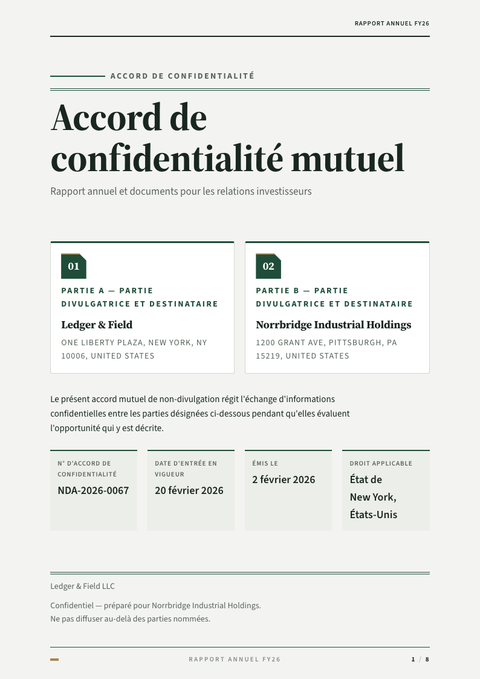 RAPPORT ANNUEL FY26

ACCORD DE CONFIDENTIALITÉ

Accord de confidentialité mutuel

Rapport annuel et documents pour les relations investisseurs

01

PARTIE A — PARTIE DIVULGATRICE ET DESTINATAIRE

Ledger & Field

ONE LIBERTY PLAZA, NEW YORK, NY 10006, UNITED STATES

02

PARTIE B — PARTIE DIVULGATRICE ET DESTINATAIRE

Norrbridge Industrial Holdings

1200 GRANT AVE, PITTSBURGH, PA 15219, UNITED STATES

Le présent accord mutuel de non-divulgation régit l'échange d'informations confidentielles entre les parties désignées ci-dessous pendant qu'elles évaluent l'opportunité qui y est décrite.

N° D'ACCORD DE CONFIDENTIALITÉ
NDA-2026-0067

DATE D'ENTRÉE EN VIGUEUR
20 février 2026

ÉMIS LE
2 février 2026

DROIT APPLICABLE
État de New York, États-Unis

Ledger & Field LLC

Confidentiel — préparé pour Norrbridge Industrial Holdings. Ne pas diffuser au-delà des parties nommées.

RAPPORT ANNUEL FY26

1 / 8